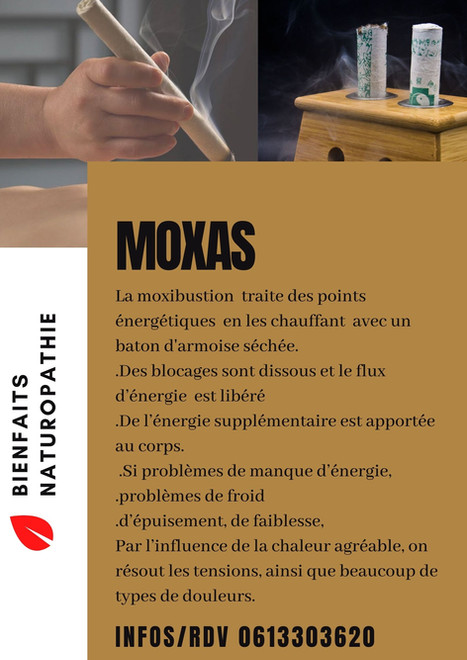 BIENFAITS NATUROPATHIE

MOXAS

La moxibustion traite des points énergétiques en les chauffant avec un baton d'armoise séchée.
.Des blocages sont dissous et le flux d'énergie est libéré
.De l'énergie supplémentaire est apportée au corps.
.Si problèmes de manque d'énergie,
.problèmes de froid
.d'épuisement, de faiblesse,
Par l'influence de la chaleur agréable, on résout les tensions, ainsi que beaucoup de types de douleurs.

INFOS/RDV 0613303620